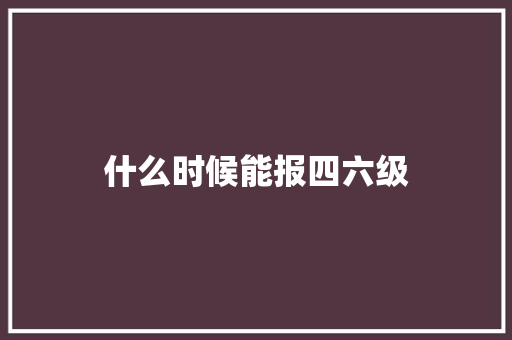 什么时候能报四六级